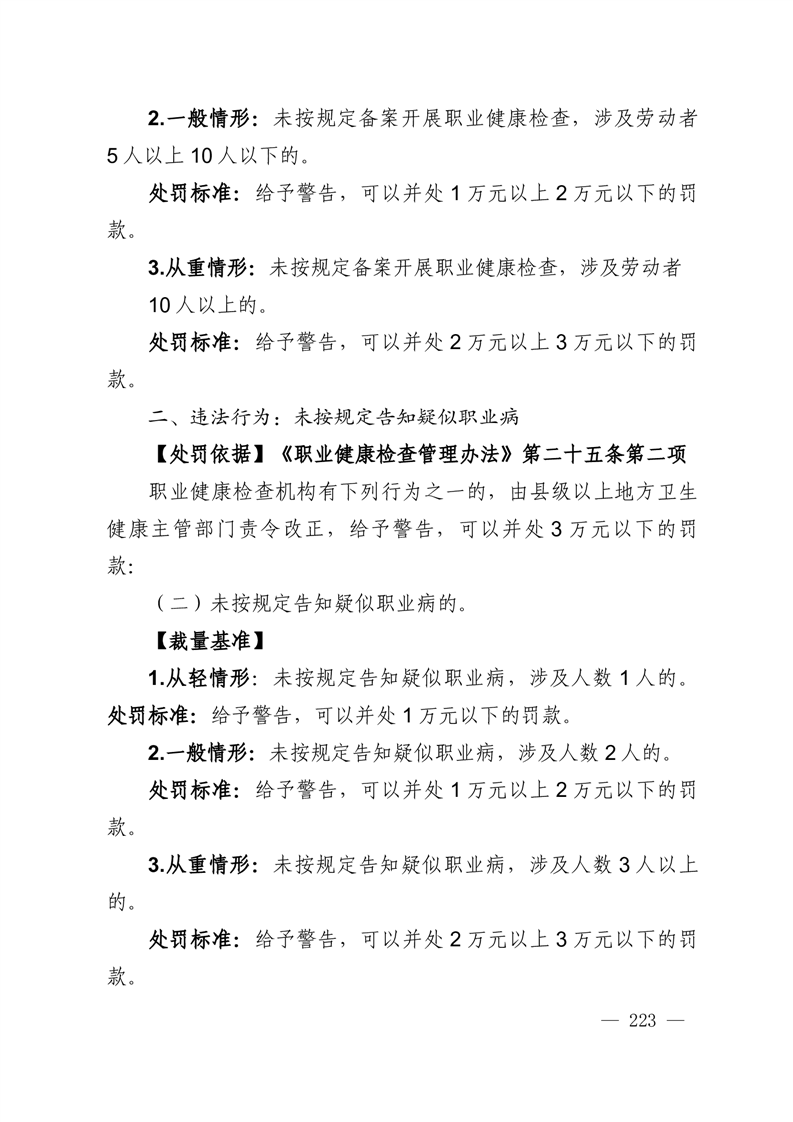 2.一般情形：未按规定备案开展职业健康检查，涉及劳动者5人以上10人以下的。

处罚标准：给予警告，可以并处1万元以上2万元以下的罚款。

3.从重情形：未按规定备案开展职业健康检查，涉及劳动者10人以上的。

处罚标准：给予警告，可以并处2万元以上3万元以下的罚款。

二、违法行为：未按规定告知疑似职业病

【处罚依据】《职业健康检查管理办法》第二十五条第二项

职业健康检查机构有下列行为之一的，由县级以上地方卫生健康主管部门责令改正，给予警告，可以并处3万元以下的罚款:

（二）未按规定告知疑似职业病的。

【裁量基准】

1.从轻情形：未按规定告知疑似职业病，涉及人数1人的。

处罚标准：给予警告，可以并处1万元以下的罚款。

2.一般情形：未按规定告知疑似职业病，涉及人数2人的。

处罚标准：给予警告，可以并处1万元以上2万元以下的罚款。

3.从重情形：未按规定告知疑似职业病，涉及人数3人以上的。

处罚标准：给予警告，可以并处2万元以上3万元以下的罚款。

— 223 —